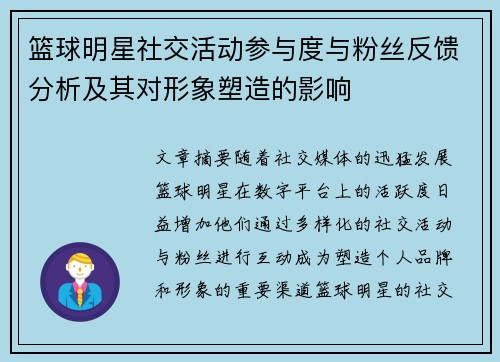 篮球明星社交活动参与度与粉丝反馈分析及其对形象塑造的影响

文章摘要随着社交媒体的迅猛发展篮球明星在数字平台上的活跃度日益增加他们通过多样化的社交活动与粉丝进行互动成为塑造个人品牌和形象的重要渠道篮球明星的社交